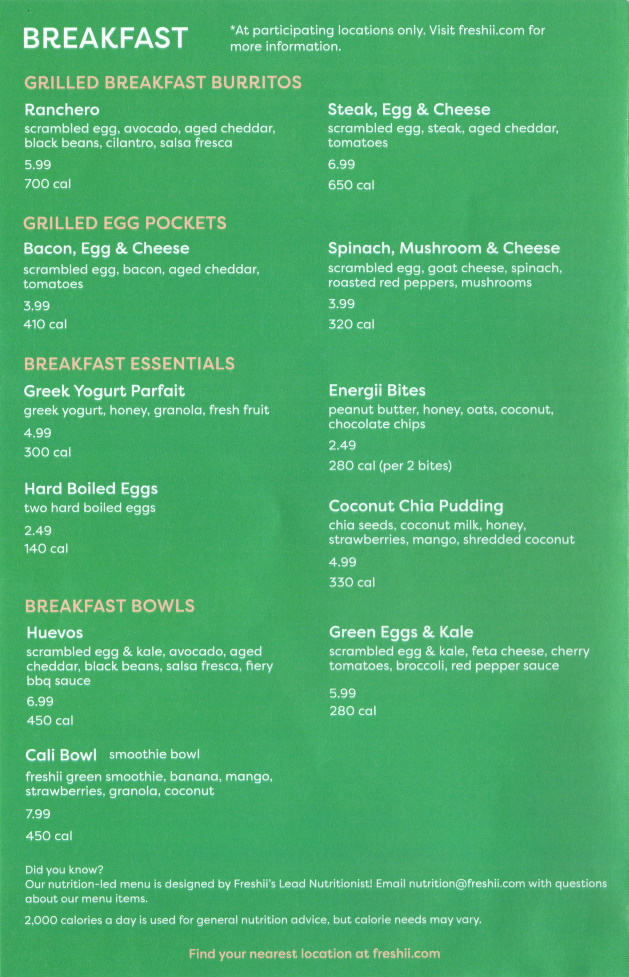 BREAKFAST

*At participating locations only. Visit freshii.com for more information.

GRILLED BREAKFAST BURRITOS

Ranchero
scrambled egg, avocado, aged cheddar, black beans, cilantro, salsa fresca
5.99
700 cal

Steak, Egg & Cheese
scrambled egg, steak, aged cheddar, tomatoes
6.99
650 cal

GRILLED EGG POCKETS

Bacon, Egg & Cheese
scrambled egg, bacon, aged cheddar, tomatoes
3.99
410 cal

Spinach, Mushroom & Cheese
scrambled egg, goat cheese, spinach, roasted red peppers, mushrooms
3.99
320 cal

BREAKFAST ESSENTIALS

Greek Yogurt Parfait
greek yogurt, honey, granola, fresh fruit
4.99
300 cal

Hard Boiled Eggs
two hard boiled eggs
2.49
140 cal

Energii Bites
peanut butter, honey, oats, coconut, chocolate chips
2.49
280 cal (per 2 bites)

Coconut Chia Pudding
chia seeds, coconut milk, honey, strawberries, mango, shredded coconut
4.99
330 cal

BREAKFAST BOWLS

Huevos
scrambled egg & kale, avocado, aged cheddar, black beans, salsa fresca, fiery bbq sauce
6.99
450 cal

Cali Bowl smoothie bowl
freshii green smoothie, banana, mango, strawberries, granola, coconut
7.99
450 cal

Green Eggs & Kale
scrambled egg & kale, feta cheese, cherry tomatoes, broccoli, red pepper sauce
5.99
280 cal

Did you know?
Our nutrition-led menu is designed by Freshii's Lead Nutritionist! Email nutrition@freshii.com with questions about our menu items.

2,000 calories a day is used for general nutrition advice, but calorie needs may vary.

Find your nearest location at freshii.com